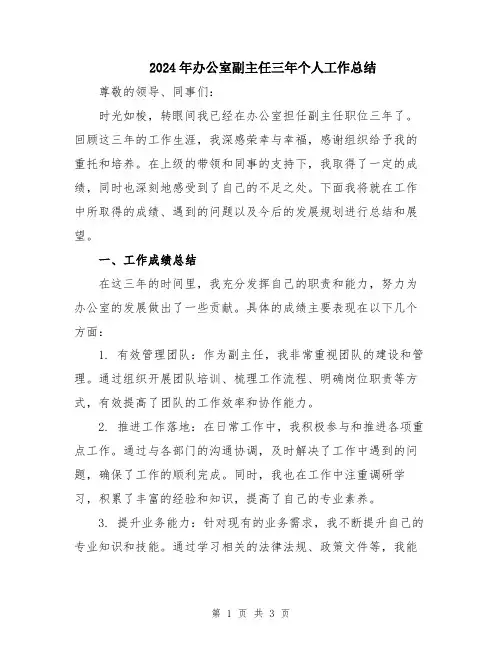 2024年办公室副主任三年个人工作总结

尊敬的领导、同事们：

时光如梭，转眼间我已经在办公室担任副主任职位三年了。回顾这三年的工作生涯，我深感荣幸与幸福，感谢组织给予我的重托和培养。在上级的带领和同事的支持下，我取得了一定的成绩，同时也深刻地感受到了自己的不足之处。下面我将就在工作中所取得的成绩、遇到的问题以及今后的发展规划进行总结和展望。

一、工作成绩总结

在这三年的时间里，我充分发挥自己的职责和能力，努力为办公室的发展做出了一些贡献。具体的成绩主要表现在以下几个方面：

1. 有效管理团队：作为副主任，我非常重视团队的建设和管理。通过组织开展团队培训、梳理工作流程、明确岗位职责等方式，有效提高了团队的工作效率和协作能力。

2. 推进工作落地：在日常工作中，我积极参与和推进各项重点工作。通过与各部门的沟通协调，及时解决了工作中遇到的问题，确保了工作的顺利完成。同时，我也在工作中注重调研学习，积累了丰富的经验和知识，提高了自己的专业素养。

3. 提升业务能力：针对现有的业务需求，我不断提升自己的专业知识和技能。通过学习相关的法律法规、政策文件等，我能

第 1 页 共 3 页